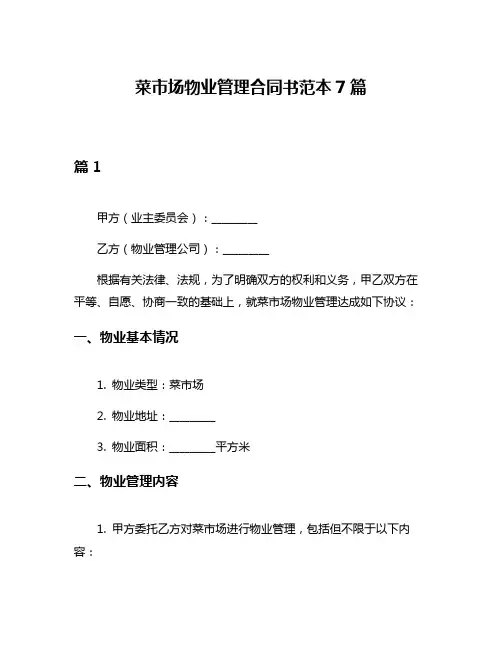 菜市场物业管理合同书范本 7 篇

篇 1

甲方（业主委员会）：________

乙方（物业管理公司）：________

根据有关法律、法规，为了明确双方的权利和义务，甲乙双方在平等、自愿、协商一致的基础上，就菜市场物业管理达成如下协议：

一、物业基本情况

1. 物业类型：菜市场

2. 物业地址：________

3. 物业面积：________平方米

二、物业管理内容

1. 甲方委托乙方对菜市场进行物业管理，包括但不限于以下内容：